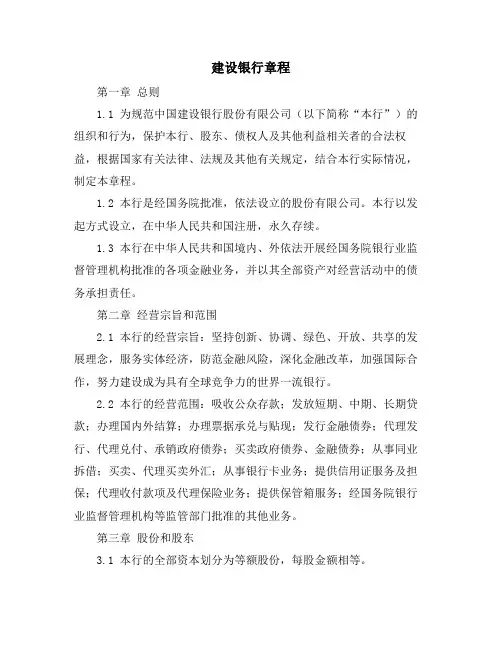 建设银行章程

第一章 总则

1.1 为规范中国建设银行股份有限公司（以下简称“本行”）的组织和行为，保护本行、股东、债权人及其他利益相关者的合法权益，根据国家有关法律、法规及其他有关规定，结合本行实际情况，制定本章程。

1.2 本行是经国务院批准，依法设立的股份有限公司。本行以发起方式设立，在中华人民共和国注册，永久存续。

1.3 本行在中华人民共和国境内、外依法开展经国务院银行业监督管理机构批准的各项金融业务，并以其全部资产对经营活动中的债务承担责任。

第二章 经营宗旨和范围

2.1 本行的经营宗旨：坚持创新、协调、绿色、开放、共享的发展理念，服务实体经济，防范金融风险，深化金融改革，加强国际合作，努力建设成为具有全球竞争力的世界一流银行。

2.2 本行的经营范围：吸收公众存款；发放短期、中期、长期贷款；办理国内外结算；办理票据承兑与贴现；发行金融债券；代理发行、代理兑付、承销政府债券；买卖政府债券、金融债券；从事同业拆借；买卖、代理买卖外汇；从事银行卡业务；提供信用证服务及担保；代理收付款项及代理保险业务；提供保管箱服务；经国务院银行业监督管理机构等监管部门批准的其他业务。

第三章 股份和股东

3.1 本行的全部资本划分为等额股份，每股金额相等。